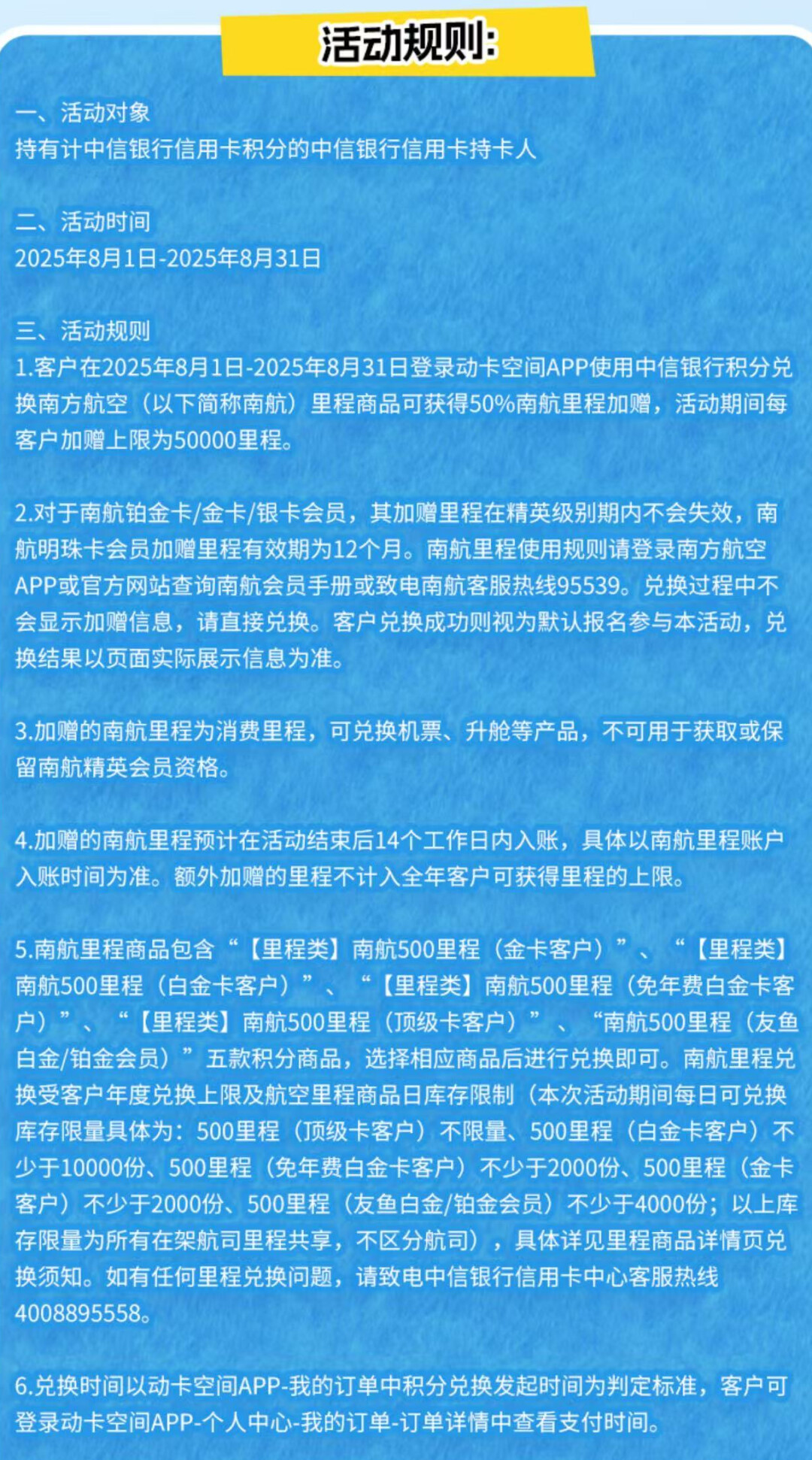 活动规则:

一、活动对象
持有计中信银行信用卡积分的中信银行信用卡持卡人

二、活动时间
2025年8月1日-2025年8月31日

三、活动规则
1.客户在2025年8月1日-2025年8月31日登录动卡空间APP使用中信银行积分兑换南方航空（以下简称南航）里程商品可获得50%南航里程加赠，活动期间每客户加赠上限为50000里程。

2.对于南航铂金卡/金卡/银卡会员，其加赠里程在精英级别期内不会失效，南航明珠卡会员加赠里程有效期为12个月。南航里程使用规则请登录南方航空APP或官方网站查询南航会员手册或致电南航客服热线95539。兑换过程中不会显示加赠信息，请直接兑换。客户兑换成功则视为默认报名参与本活动，兑换结果以页面实际展示信息为准。

3.加赠的南航里程为消费里程，可兑换机票、升舱等产品，不可用于获取或保留南航精英会员资格。

4.加赠的南航里程预计在活动结束后14个工作日内入账，具体以南航里程账户入账时间为准。额外加赠的里程不计入全年客户可获得里程的上限。

5.南航里程商品包含“【里程类】南航500里程（金卡客户）”、“【里程类】南航500里程（白金卡客户）”、“【里程类】南航500里程（免年费白金卡客户）”、“【里程类】南航500里程（顶级卡客户）”、“南航500里程（友鱼白金/铂金会员）”五款积分商品，选择相应商品后进行兑换即可。南航里程兑换受客户年度兑换上限及航空里程商品日库存限制（本次活动期间每日可兑换库存限量具体为：500里程（顶级卡客户）不限量、500里程（白金卡客户）不少于10000份、500里程（免年费白金卡客户）不少于2000份、500里程（金卡客户）不少于2000份、500里程（友鱼白金/铂金会员）不少于4000份；以上库存限量为所有在架航司里程共享，不区分航司），具体详见里程商品详情页兑换须知。如有任何里程兑换问题，请致电中信银行信用卡中心客服热线4008895558。

6.兑换时间以动卡空间APP-我的订单中积分兑换发起时间为判定标准，客户可登录动卡空间APP-个人中心-我的订单-订单详情中查看支付时间。